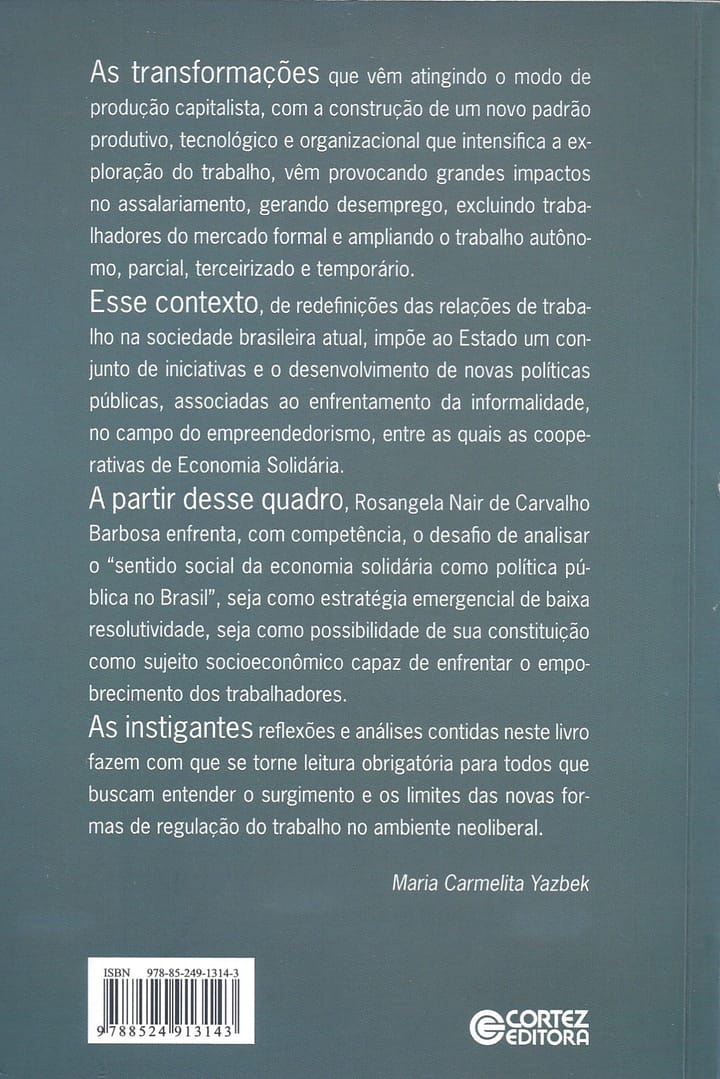 As transformações que vêm atingindo o modo de produção capitalista, com a construção de um novo padrão produtivo, tecnológico e organizacional que intensifica a exploração do trabalho, vêm provocando grandes impactos no assalariamento, gerando desemprego, excluindo trabalhadores do mercado formal e ampliando o trabalho autônomo, parcial, terceirizado e temporário.

Esse contexto, de redefinições das relações de trabalho na sociedade brasileira atual, impõe ao Estado um conjunto de iniciativas e o desenvolvimento de novas políticas públicas, associadas ao enfrentamento da informalidade, no campo do empreendedorismo, entre as quais as cooperativas de Economia Solidária.

A partir desse quadro, Rosangela Nair de Carvalho Barbosa enfrenta, com competência, o desafio de analisar o "sentido social da economia solidária como política pública no Brasil", seja como estratégia emergencial de baixa resolutividade, seja como possibilidade de sua constituição como sujeito socioeconômico capaz de enfrentar o empobrecimento dos trabalhadores.

As instigantes reflexões e análises contidas neste livro fazem com que se torne leitura obrigatória para todos que buscam entender o surgimento e os limites das novas formas de regulação do trabalho no ambiente neoliberal.

Maria Carmelita Yazbek

ISBN 978-85-249-1314-3

9 788524 913143

CORTEZ EDITORA